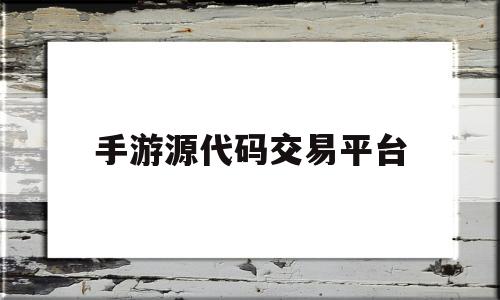 手游源代码交易平台